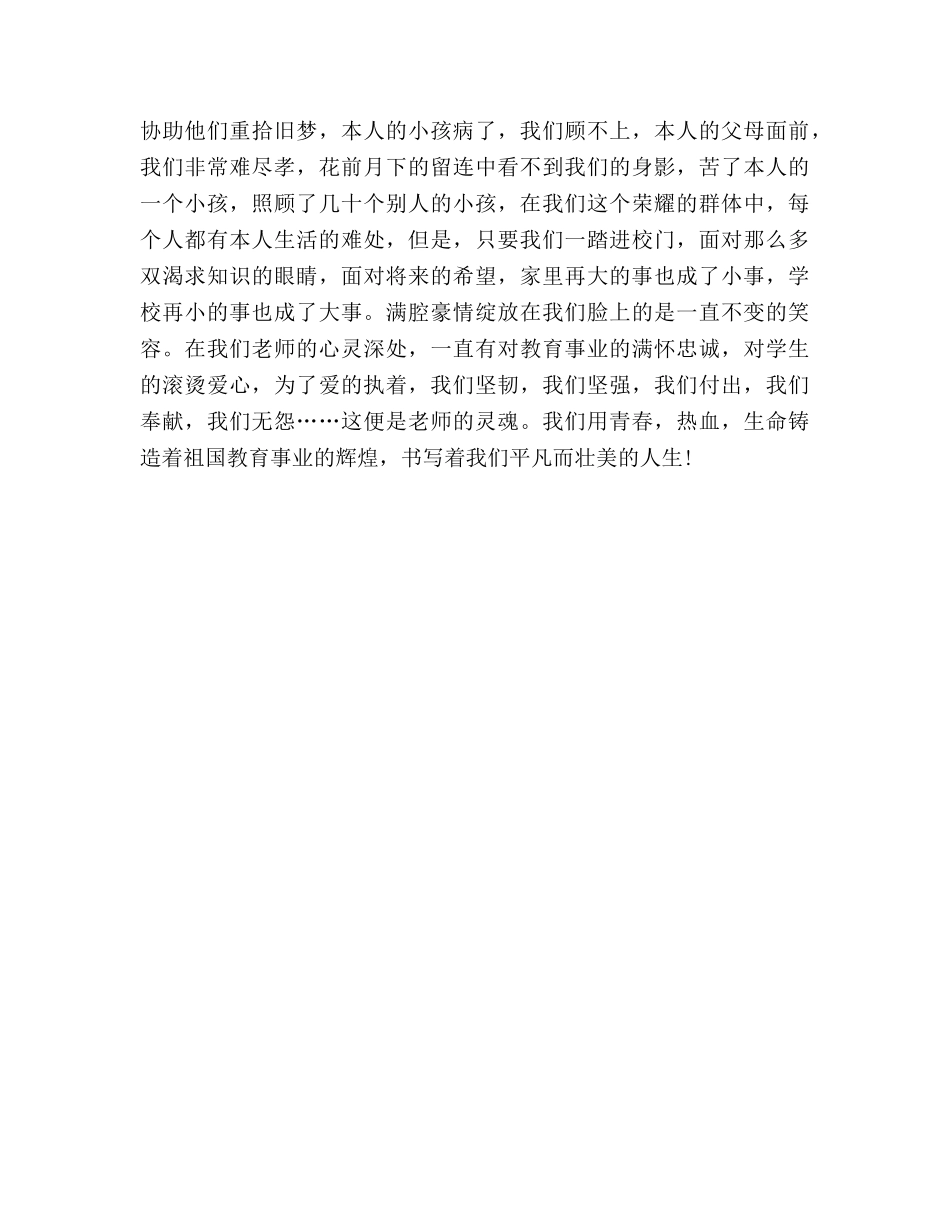 协助他们重拾旧梦，本人的小孩病了，我们顾不上，本人的父母面前，我们非常难尽孝，花前月下的留连中看不到我们的身影，苦了本人的一个小孩，照顾了几十个别人的小孩，在我们这个荣耀的群体中，每个人都有本人生活的难处，但是，只要我们一踏进校门，面对那么多双渴求知识的眼睛，面对将来的希望，家里再大的事也成了小事，学校再小的事也成了大事。满腔豪情绽放在我们脸上的是一直不变的笑容。在我们老师的心灵深处，一直有对教育事业的满怀忠诚，对学生的滚烫爱心，为了爱的执着，我们坚韧，我们坚强，我们付出，我们奉献，我们无怨……这便是老师的灵魂。我们用青春，热血，生命铸造着祖国教育事业的辉煌，书写着我们平凡而壮美的人生!